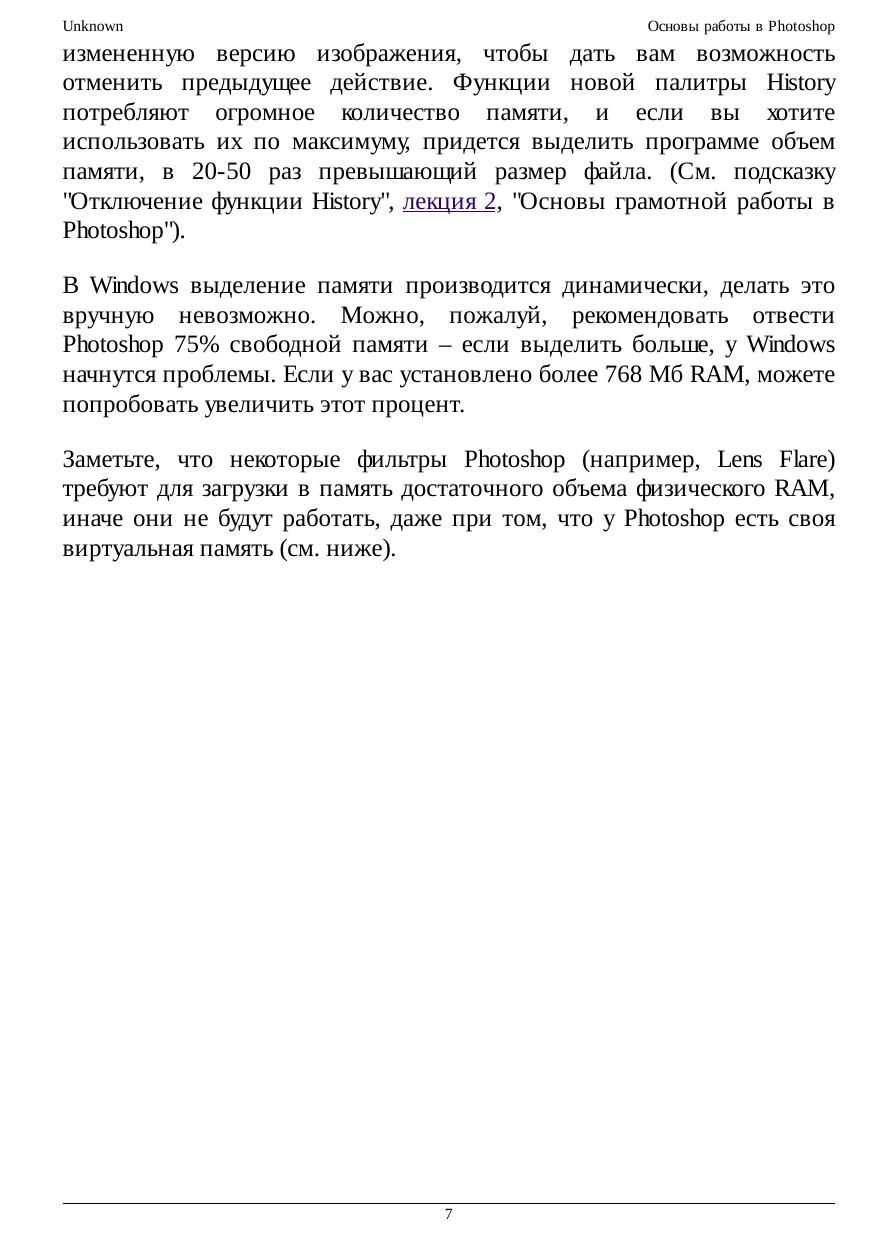 Unknown

Основы работы в Photoshop

измененную версию изображения, чтобы дать вам возможность отменить предыдущее действие. Функции новой палитры History потребляют огромное количество памяти, и если вы хотите использовать их по максимуму, придется выделить программе объем памяти, в 20-50 раз превышающий размер файла. (См. подсказку "Отключение функции History", лекция 2, "Основы грамотной работы в Photoshop").

В Windows выделение памяти производится динамически, делать это вручную невозможно. Можно, пожалуй, рекомендовать отвести Photoshop 75% свободной памяти – если выделить больше, у Windows начнутся проблемы. Если у вас установлено более 768 Мб RAM, можете попробовать увеличить этот процент.

Заметьте, что некоторые фильтры Photoshop (например, Lens Flare) требуют для загрузки в память достаточного объема физического RAM, иначе они не будут работать, даже при том, что у Photoshop есть своя виртуальная память (см. ниже).

7